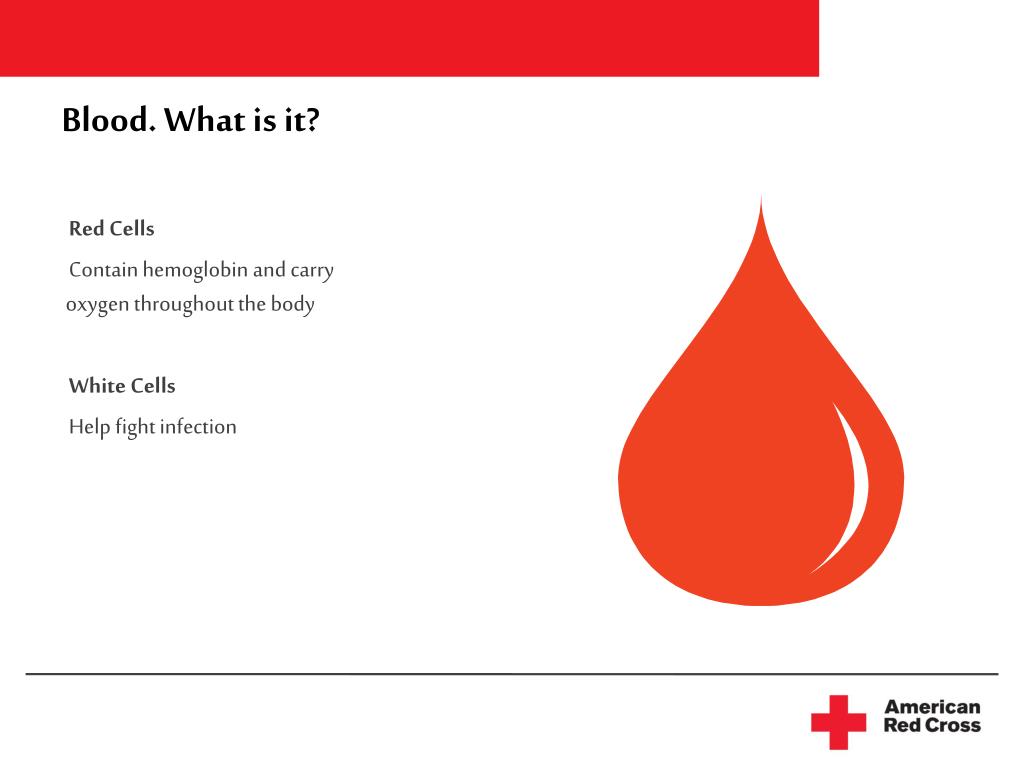 Blood. What is it?

Red Cells

Contain hemoglobin and carry oxygen throughout the body

White Cells

Help fight infection

American Red Cross